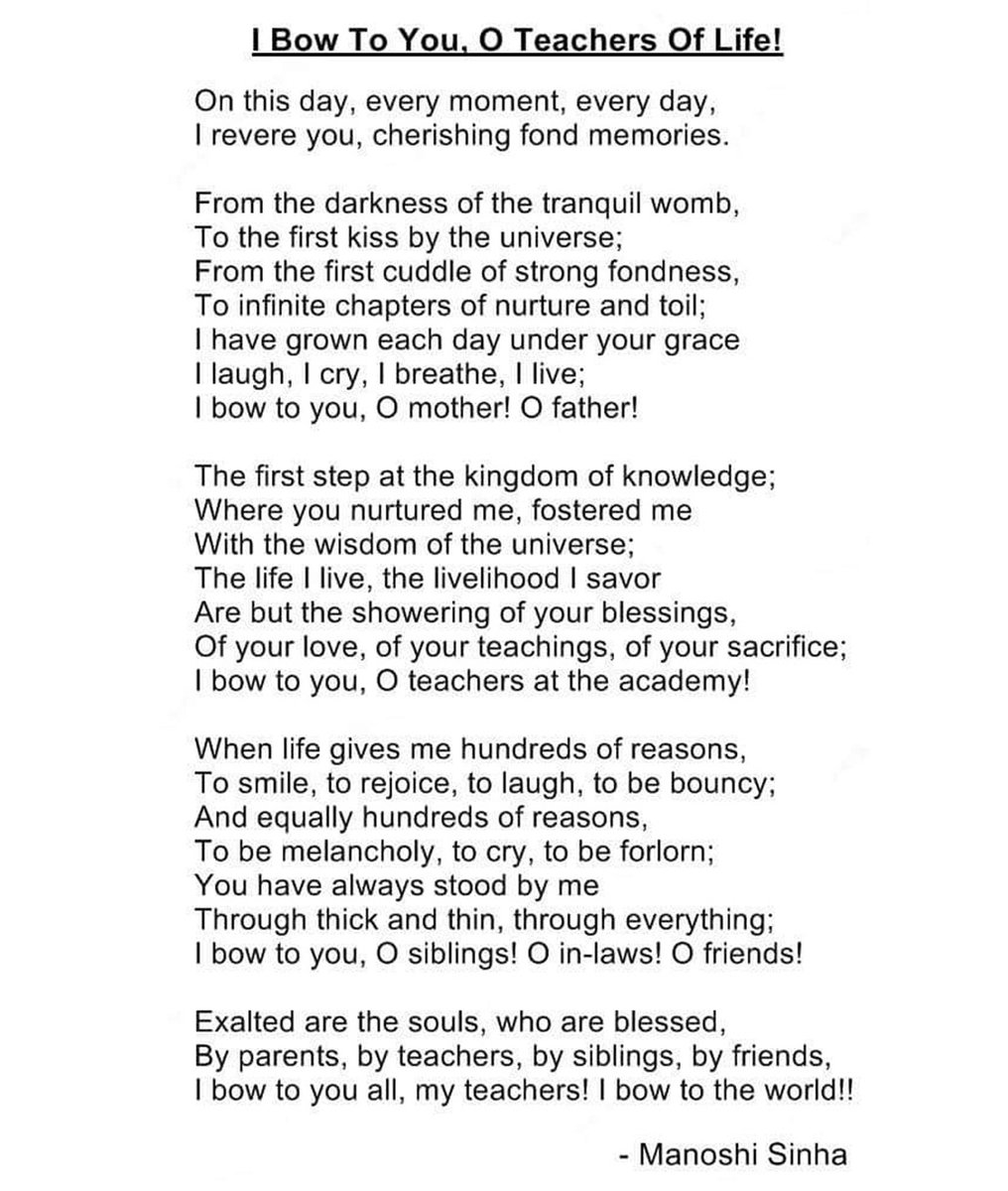 I Bow To You, O Teachers Of Life!

On this day, every moment, every day,
I revere you, cherishing fond memories.

From the darkness of the tranquil womb,
To the first kiss by the universe;
From the first cuddle of strong fondness,
To infinite chapters of nurture and toil;
I have grown each day under your grace
I laugh, I cry, I breathe, I live;
I bow to you, O mother! O father!

The first step at the kingdom of knowledge;
Where you nurtured me, fostered me
With the wisdom of the universe;
The life I live, the livelihood I savor
Are but the showering of your blessings,
Of your love, of your teachings, of your sacrifice;
I bow to you, O teachers at the academy!

When life gives me hundreds of reasons,
To smile, to rejoice, to laugh, to be bouncy;
And equally hundreds of reasons,
To be melancholy, to cry, to be forlorn;
You have always stood by me
Through thick and thin, through everything;
I bow to you, O siblings! O in-laws! O friends!

Exalted are the souls, who are blessed,
By parents, by teachers, by siblings, by friends,
I bow to you all, my teachers! I bow to the world!!

- Manoshi Sinha